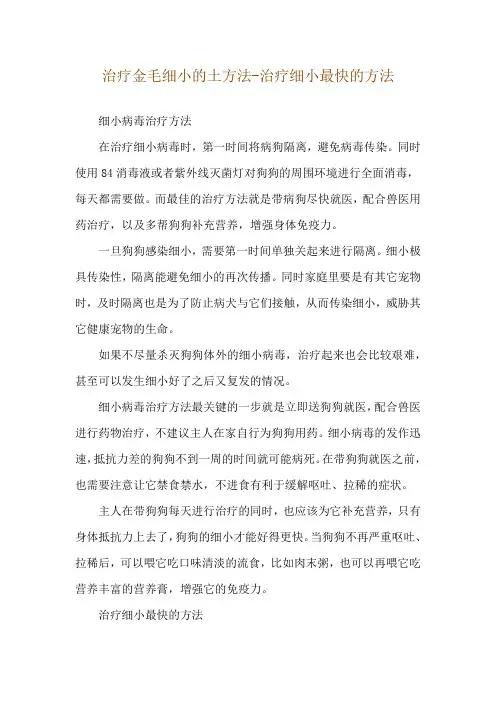 治疗金毛细小的土方法-治疗细小最快的方法

细小病毒治疗方法

在治疗细小病毒时，第一时间将病狗隔离，避免病毒传染。同时使用 84 消毒液或者紫外线灭菌灯对狗狗的周围环境进行全面消毒，每天都需要做。而最佳的治疗方法就是带病狗尽快就医，配合兽医用药治疗，以及多帮狗狗补充营养，增强身体免疫力。

一旦狗狗感染细小，需要第一时间单独关起来进行隔离。细小极具传染性，隔离能避免细小的再次传播。同时家庭里要是有其它宠物时，及时隔离也是为了防止病犬与它们接触，从而传染细小，威胁其它健康宠物的生命。

如果不尽量杀灭狗狗体外的细小病毒，治疗起来也会比较艰难，甚至可以发生细小好了之后又复发的情况。

细小病毒治疗方法最关键的一步就是立即送狗狗就医，配合兽医进行药物治疗，不建议主人在家自行为狗狗用药。细小病毒的发作迅速，抵抗力差的狗狗不到一周的时间就可能病死。在带狗狗就医之前，也需要注意让它禁食禁水，不进食有利于缓解呕吐、拉稀的症状。

主人在带狗狗每天进行治疗的同时，也应该为它补充营养，只有身体抵抗力上去了，狗狗的细小才能好得更快。当狗狗不再严重呕吐、拉稀后，可以喂它吃口味清淡的流食，比如肉末粥，也可以再喂它吃营养丰富的营养膏，增强它的免疫力。

治疗细小最快的方法